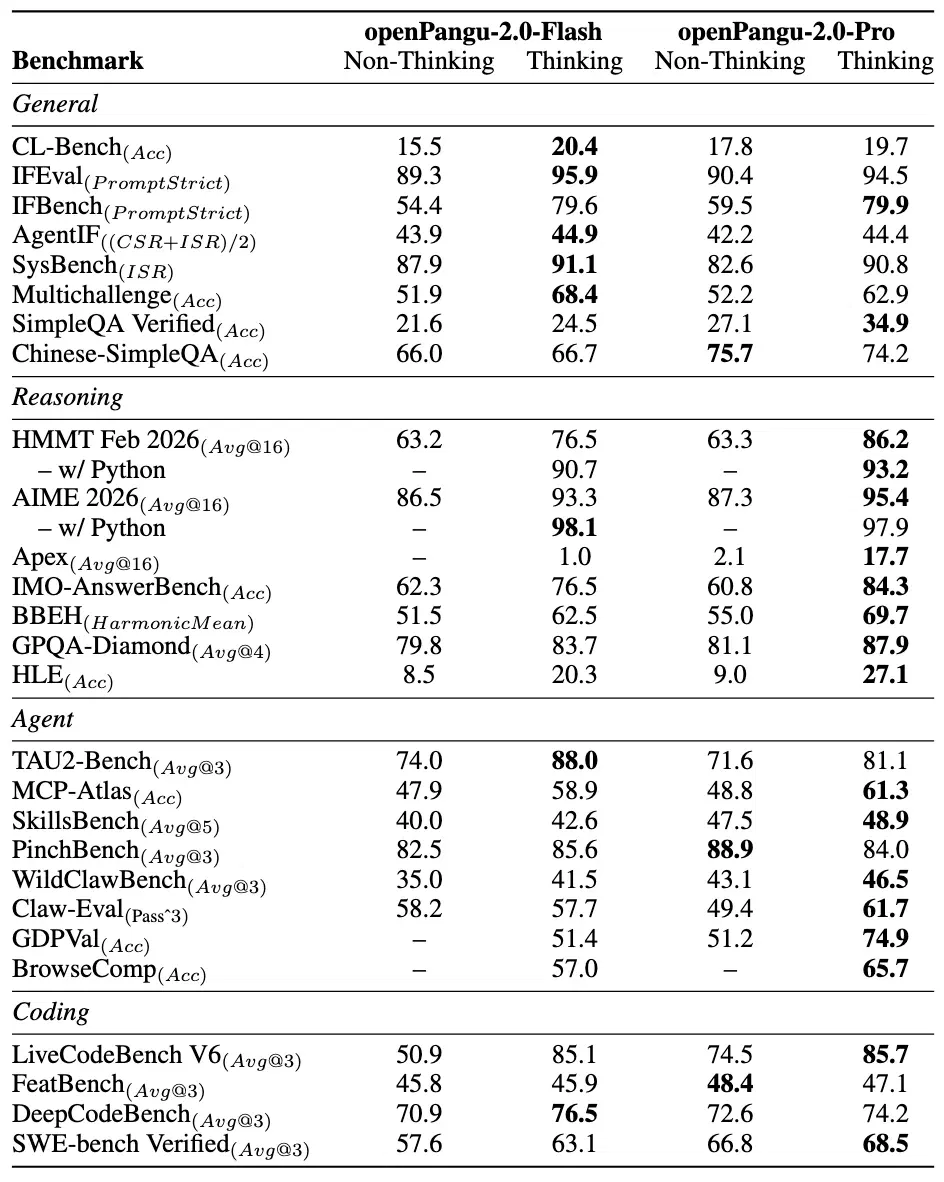 | Benchmark | openPangu-2.0-Flash Non-Thinking | openPangu-2.0-Flash Thinking | openPangu-2.0-Pro Non-Thinking | openPangu-2.0-Pro Thinking |
|---|---|---|---|---|
| *General* | | | | |
| CL-Bench$_{(Acc)}$ | 15.5 | **20.4** | 17.8 | 19.7 |
| IFEval$_{(PromptStrict)}$ | 89.3 | **95.9** | 90.4 | 94.5 |
| IFBench$_{(PromptStrict)}$ | 54.4 | 79.6 | 59.5 | **79.9** |
| AgentIF$_{((CSR+ISR)/2)}$ | 43.9 | **44.9** | 42.2 | 44.4 |
| SysBench$_{(ISR)}$ | 87.9 | **91.1** | 82.6 | 90.8 |
| Multichallenge$_{(Acc)}$ | 51.9 | **68.4** | 52.2 | 62.9 |
| SimpleQA Verified$_{(Acc)}$ | 21.6 | 24.5 | 27.1 | **34.9** |
| Chinese-SimpleQA$_{(Acc)}$ | 66.0 | 66.7 | **75.7** | 74.2 |
| *Reasoning* | | | | |
| HMMT Feb 2026$_{(Avg@16)}$ | 63.2 | 76.5 | 63.3 | **86.2** |
| – w/ Python | – | 90.7 | – | **93.2** |
| AIME 2026$_{(Avg@16)}$ | 86.5 | 93.3 | 87.3 | **95.4** |
| – w/ Python | – | **98.1** | – | 97.9 |
| Apex$_{(Avg@16)}$ | – | 1.0 | 2.1 | **17.7** |
| IMO-AnswerBench$_{(Acc)}$ | 62.3 | 76.5 | 60.8 | **84.3** |
| BBEH$_{(HarmonicMean)}$ | 51.5 | 62.5 | 55.0 | **69.7** |
| GPQA-Diamond$_{(Avg@4)}$ | 79.8 | 83.7 | 81.1 | **87.9** |
| HLE$_{(Acc)}$ | 8.5 | 20.3 | 9.0 | **27.1** |
| *Agent* | | | | |
| TAU2-Bench$_{(Avg@3)}$ | 74.0 | **88.0** | 71.6 | 81.1 |
| MCP-Atlas$_{(Acc)}$ | 47.9 | 58.9 | 48.8 | **61.3** |
| SkillsBench$_{(Avg@5)}$ | 40.0 | 42.6 | 47.5 | **48.9** |
| PinchBench$_{(Avg@3)}$ | 82.5 | 85.6 | **88.9** | 84.0 |
| WildClawBench$_{(Avg@3)}$ | 35.0 | 41.5 | 43.1 | **46.5** |
| Claw-Eval$_{(Pass\hat{}3)}$ | 58.2 | 57.7 | 49.4 | **61.7** |
| GDPVal$_{(Acc)}$ | – | 51.4 | 51.2 | **74.9** |
| BrowseComp$_{(Acc)}$ | – | 57.0 | – | **65.7** |
| *Coding* | | | | |
| LiveCodeBench V6$_{(Avg@3)}$ | 50.9 | 85.1 | 74.5 | **85.7** |
| FeatBench$_{(Avg@3)}$ | 45.8 | 45.9 | **48.4** | 47.1 |
| DeepCodeBench$_{(Avg@3)}$ | 70.9 | **76.5** | 72.6 | 74.2 |
| SWE-bench Verified$_{(Avg@3)}$ | 57.6 | 63.1 | 66.8 | **68.5** |